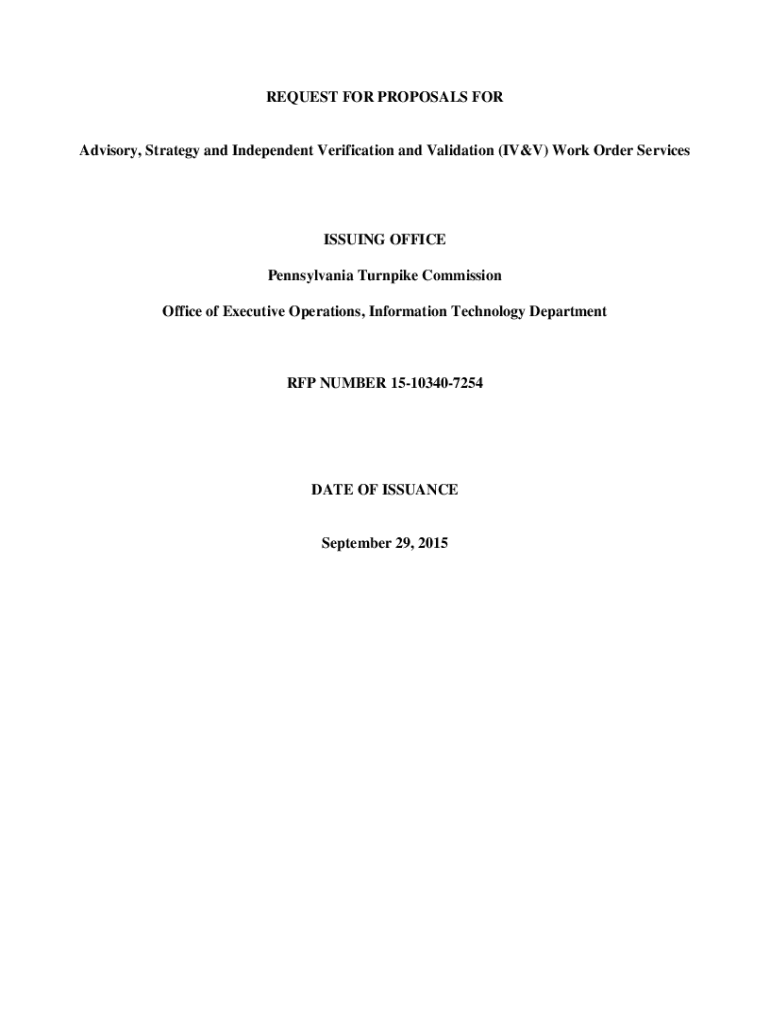 REQUEST FOR PROPOSALS FOR

Advisory, Strategy and Independent Verification and Validation (IV&V) Work Order Services

ISSUING OFFICE

Pennsylvania Turnpike Commission

Office of Executive Operations, Information Technology Department

RFP NUMBER 15-10340-7254

DATE OF ISSUANCE

September 29, 2015